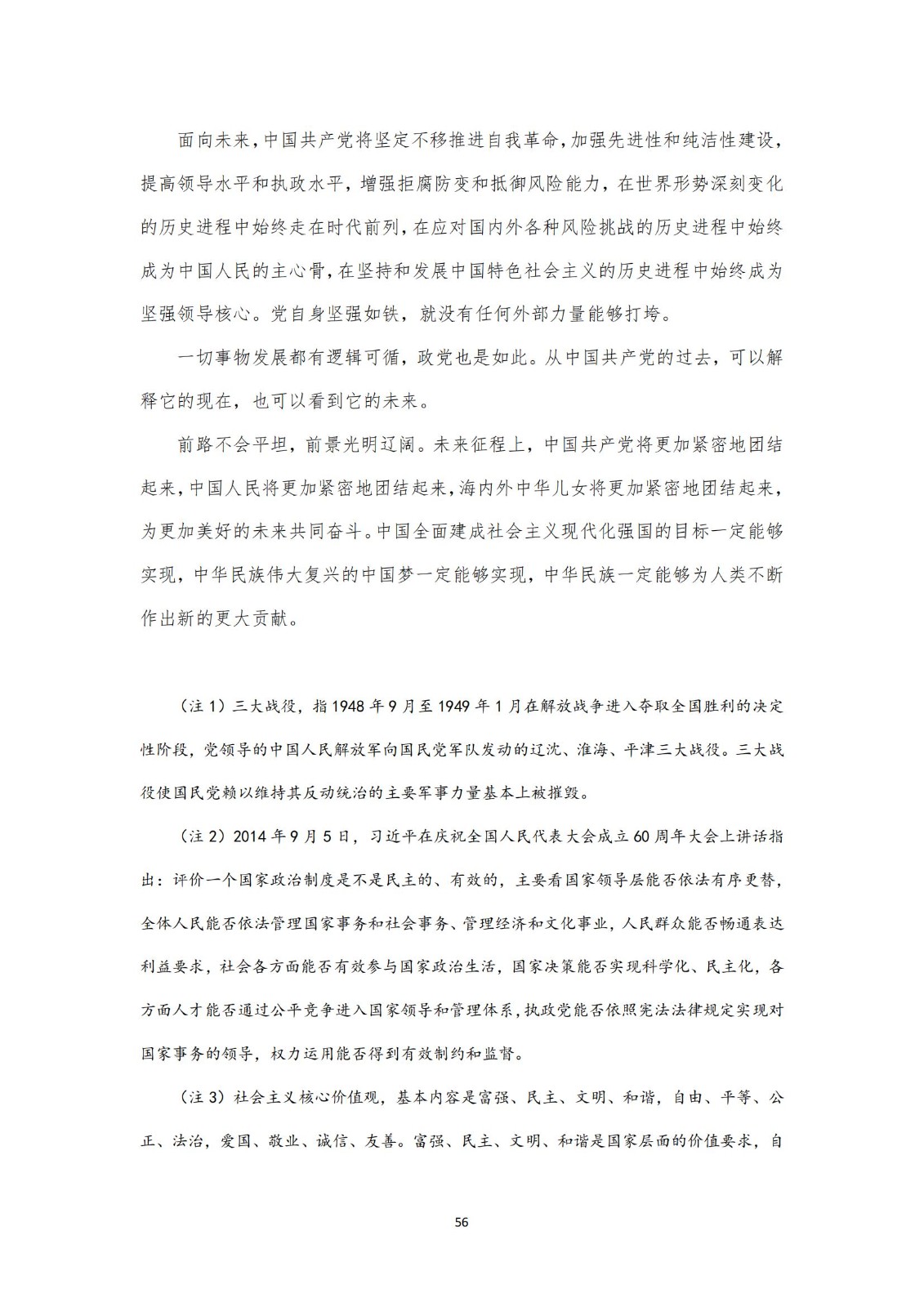 面向未来，中国共产党将坚定不移推进自我革命，加强先进性和纯洁性建设，提高领导水平和执政水平，增强拒腐防变和抵御风险能力，在世界形势深刻变化的历史进程中始终走在时代前列，在应对国内外各种风险挑战的历史进程中始终成为中国人民的主心骨，在坚持和发展中国特色社会主义的历史进程中始终成为坚强领导核心。党自身坚强如铁，就没有任何外部力量能够打垮。

一切事物发展都有逻辑可循，政党也是如此。从中国共产党的过去，可以解释它的现在，也可以看到它的未来。

前路不会平坦，前景光明辽阔。未来征程上，中国共产党将更加紧密地团结起来，中国人民将更加紧密地团结起来，海内外中华儿女将更加紧密地团结起来，为更加美好的未来共同奋斗。中国全面建成社会主义现代化强国的目标一定能够实现，中华民族伟大复兴的中国梦一定能够实现，中华民族一定能够为人类不断作出新的更大贡献。

（注 1）三大战役，指 1948 年 9 月至 1949 年 1 月在解放战争进入夺取全国胜利的决定性阶段，党领导的中国人民解放军向国民党军队发动的辽沈、淮海、平津三大战役。三大战役使国民党赖以维持其反动统治的主要军事力量基本上被摧毁。

（注 2）2014 年 9 月 5 日，习近平在庆祝全国人民代表大会成立 60 周年大会上讲话指出：评价一个国家政治制度是不是民主的、有效的，主要看国家领导层能否依法有序更替，全体人民能否依法管理国家事务和社会事务、管理经济和文化事业，人民群众能否畅通表达利益要求，社会各方面能否有效参与国家政治生活，国家决策能否实现科学化、民主化，各方面人才能否通过公平竞争进入国家领导和管理体系，执政党能否依照宪法法律规定实现对国家事务的领导，权力运用能否得到有效制约和监督。

（注 3）社会主义核心价值观，基本内容是富强、民主、文明、和谐，自由、平等、公正、法治，爱国、敬业、诚信、友善。富强、民主、文明、和谐是国家层面的价值要求，自

56